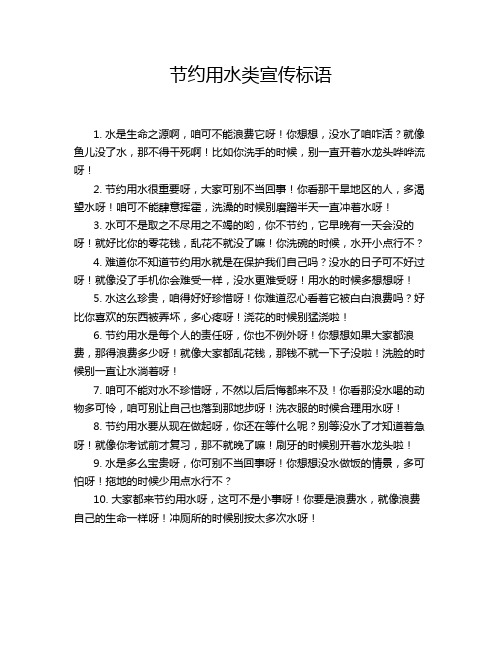 节约用水类宣传标语

1. 水是生命之源啊，咱可不能浪费它呀！你想想，没水了咱咋活？就像鱼儿没了水，那不得干死啊！比如你洗手的时候，别一直开着水龙头哗哗流呀！

2. 节约用水很重要呀，大家可别不当回事！你看那干旱地区的人，多渴望水呀！咱可不能肆意挥霍，洗澡的时候别磨蹭半天一直冲着水呀！

3. 水可不是取之不尽用之不竭的哟，你不节约，它早晚有一天会没的呀！就好比你的零花钱，乱花不就没了嘛！你洗碗的时候，水开小点行不？

4. 难道你不知道节约用水就是在保护我们自己吗？没水的日子可不好过呀！就像没了手机你会难受一样，没水更难受呀！用水的时候多想想呀！

5. 水这么珍贵，咱得好好珍惜呀！你难道忍心看着它被白白浪费吗？好比你喜欢的东西被弄坏，多心疼呀！浇花的时候别猛浇啦！

6. 节约用水是每个人的责任呀，你也不例外呀！你想想如果大家都浪费，那得浪费多少呀！就像大家都乱花钱，那钱不就一下子没啦！洗脸的时候别一直让水淌着呀！

7. 咱可不能对水不珍惜呀，不然以后后悔都来不及！你看那没水喝的动物多可怜，咱可别让自己也落到那地步呀！洗衣服的时候合理用水呀！

8. 节约用水要从现在做起呀，你还在等什么呢？别等没水了才知道着急呀！就像你考试前才复习，那不就晚了嘛！刷牙的时候别开着水龙头啦！

9. 水是多么宝贵呀，你可别不当回事呀！你想想没水做饭的情景，多可怕呀！拖地的时候少用点水行不？

10. 大家都来节约用水呀，这可不是小事呀！你要是浪费水，就像浪费自己的生命一样呀！冲厕所的时候别按太多次水呀！